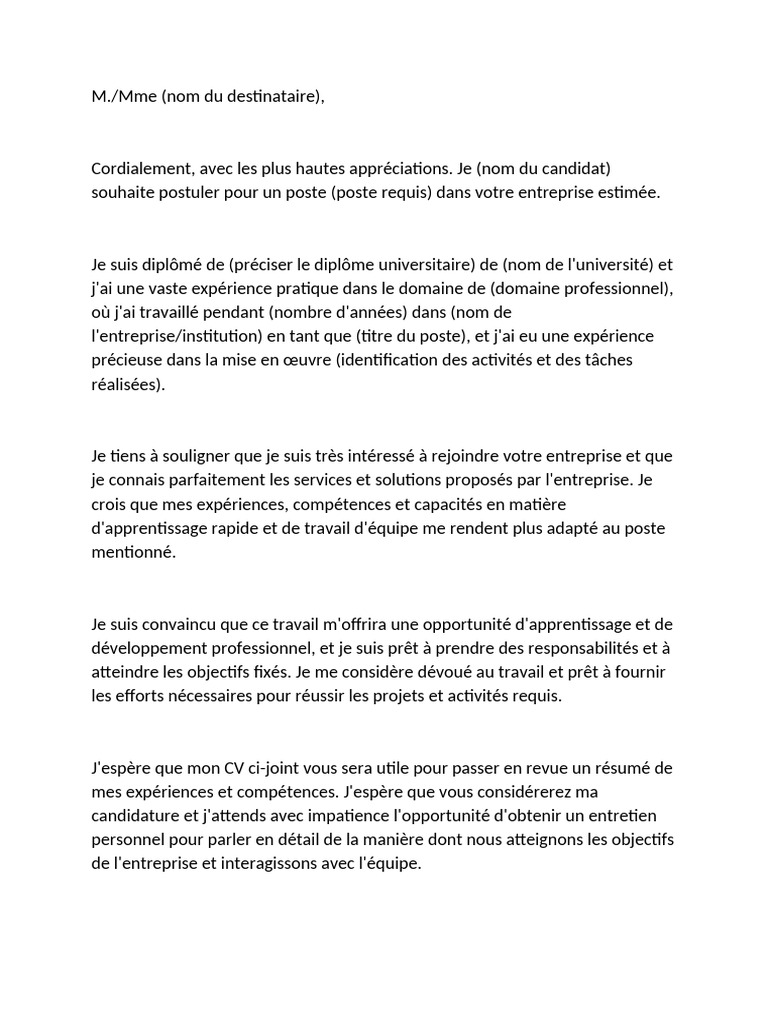 M./Mme (nom du destinataire),

Cordialement, avec les plus hautes appréciations. Je (nom du candidat) souhaite postuler pour un poste (poste requis) dans votre entreprise estimée.

Je suis diplômé de (préciser le diplôme universitaire) de (nom de l'université) et j'ai une vaste expérience pratique dans le domaine de (domaine professionnel), où j'ai travaillé pendant (nombre d'années) dans (nom de l'entreprise/institution) en tant que (titre du poste), et j'ai eu une expérience précieuse dans la mise en œuvre (identification des activités et des tâches réalisées).

Je tiens à souligner que je suis très intéressé à rejoindre votre entreprise et que je connais parfaitement les services et solutions proposés par l'entreprise. Je crois que mes expériences, compétences et capacités en matière d'apprentissage rapide et de travail d'équipe me rendent plus adapté au poste mentionné.

Je suis convaincu que ce travail m'offrira une opportunité d'apprentissage et de développement professionnel, et je suis prêt à prendre des responsabilités et à atteindre les objectifs fixés. Je me considère dévoué au travail et prêt à fournir les efforts nécessaires pour réussir les projets et activités requis.

J'espère que mon CV ci-joint vous sera utile pour passer en revue un résumé de mes expériences et compétences. J'espère que vous considérerez ma candidature et j'attends avec impatience l'opportunité d'obtenir un entretien personnel pour parler en détail de la manière dont nous atteignons les objectifs de l'entreprise et interagissons avec l'équipe.